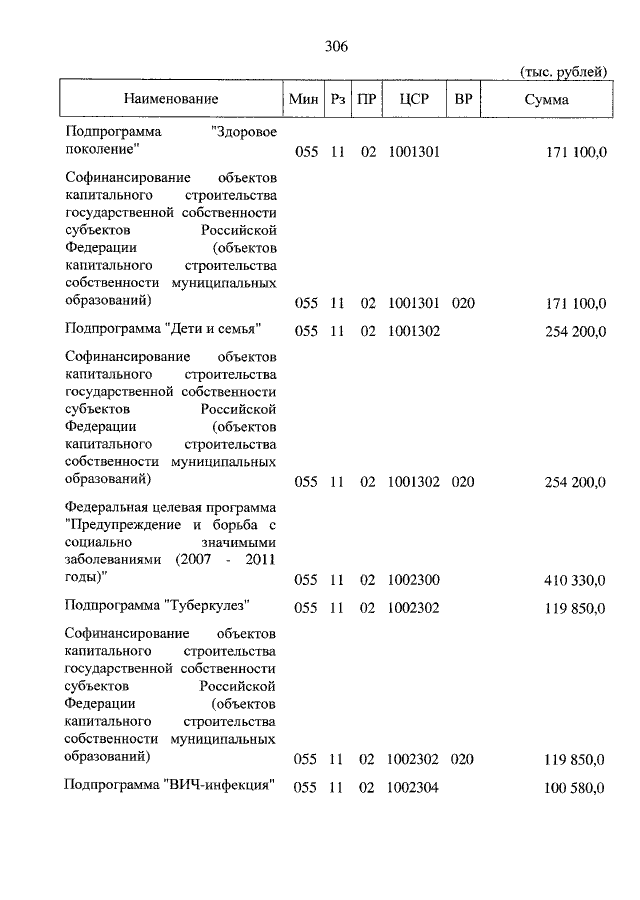 306

(тыс. рублей)

| Наименование | Мин | Рз | ПР | ЦСР | ВР | Сумма |
|---|---|---|---|---|---|---|
| Подпрограмма "Здоровое поколение" | 055 | 11 | 02 | 1001301 | | 171 100,0 |
| Софинансирование объектов капитального строительства государственной собственности субъектов Российской Федерации (объектов капитального строительства собственности муниципальных образований) | 055 | 11 | 02 | 1001301 | 020 | 171 100,0 |
| Подпрограмма "Дети и семья" | 055 | 11 | 02 | 1001302 | | 254 200,0 |
| Софинансирование объектов капитального строительства государственной собственности субъектов Российской Федерации (объектов капитального строительства собственности муниципальных образований) | 055 | 11 | 02 | 1001302 | 020 | 254 200,0 |
| Федеральная целевая программа "Предупреждение и борьба с социально значимыми заболеваниями (2007 - 2011 годы)" | 055 | 11 | 02 | 1002300 | | 410 330,0 |
| Подпрограмма "Туберкулез" | 055 | 11 | 02 | 1002302 | | 119 850,0 |
| Софинансирование объектов капитального строительства государственной собственности субъектов Российской Федерации (объектов капитального строительства собственности муниципальных образований) | 055 | 11 | 02 | 1002302 | 020 | 119 850,0 |
| Подпрограмма "ВИЧ-инфекция" | 055 | 11 | 02 | 1002304 | | 100 580,0 |